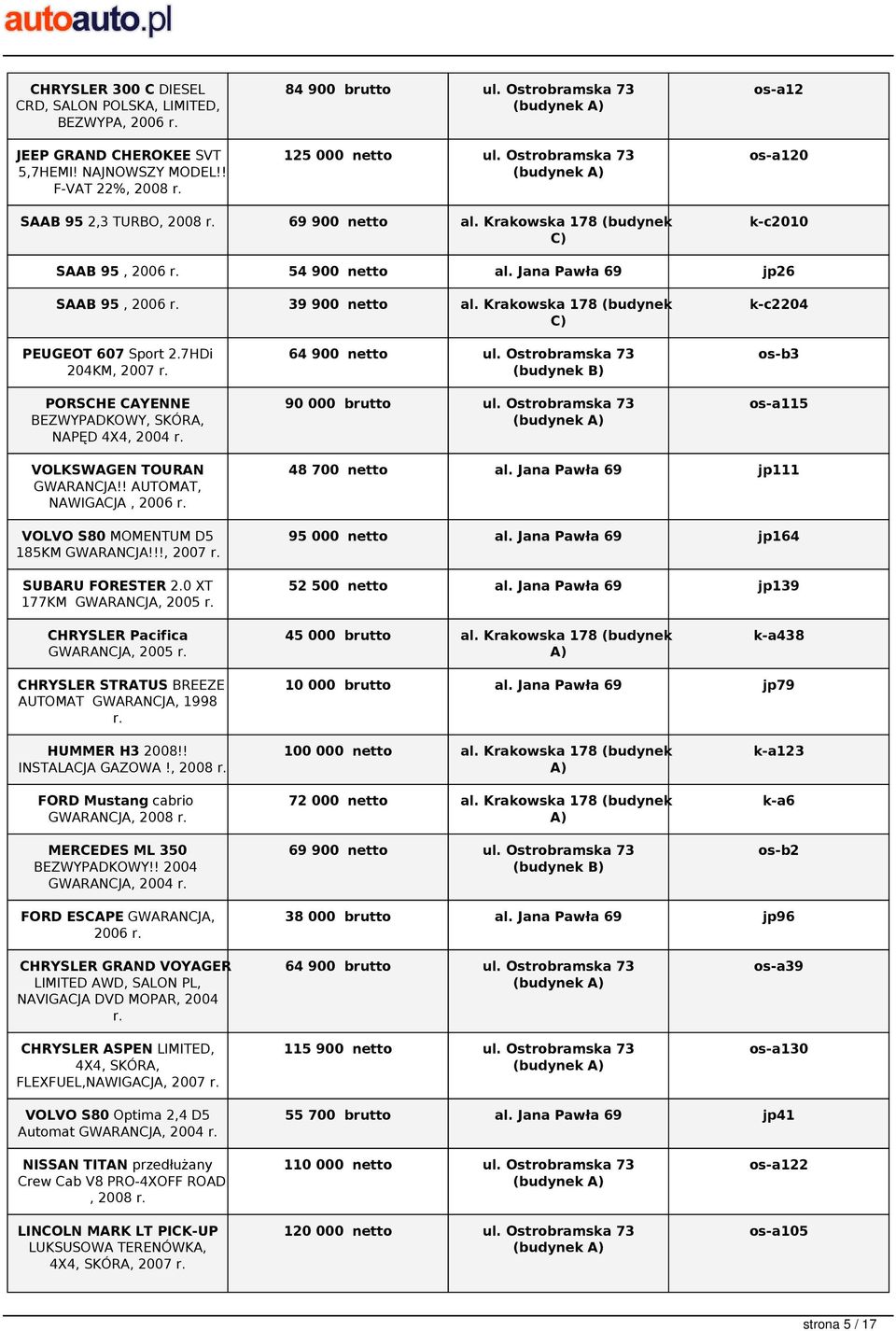 autoauto.pl

| | | | |
|---|---|---|---|
| CHRYSLER 300 C DIESEL CRD, SALON POLSKA, LIMITED, BEZWYPA, 2006 r. | 84 900 brutto | ul. Ostrobramska 73 (budynek A) | os-a12 |
| JEEP GRAND CHEROKEE SVT 5,7HEMI! NAJNOWSZY MODEL!! F-VAT 22%, 2008 r. | 125 000 netto | ul. Ostrobramska 73 (budynek A) | os-a120 |
| SAAB 95 2,3 TURBO, 2008 r. | 69 900 netto | al. Krakowska 178 (budynek C) | k-c2010 |
| SAAB 95 , 2006 r. | 54 900 netto | al. Jana Pawła 69 | jp26 |
| SAAB 95 , 2006 r. | 39 900 netto | al. Krakowska 178 (budynek C) | k-c2204 |
| PEUGEOT 607 Sport 2.7HDi 204KM, 2007 r. | 64 900 netto | ul. Ostrobramska 73 (budynek B) | os-b3 |
| PORSCHE CAYENNE BEZWYPADKOWY, SKÓRA, NAPĘD 4X4, 2004 r. | 90 000 brutto | ul. Ostrobramska 73 (budynek A) | os-a115 |
| VOLKSWAGEN TOURAN GWARANCJA!! AUTOMAT, NAWIGACJA , 2006 r. | 48 700 netto | al. Jana Pawła 69 | jp111 |
| VOLVO S80 MOMENTUM D5 185KM GWARANCJA!!!, 2007 r. | 95 000 netto | al. Jana Pawła 69 | jp164 |
| SUBARU FORESTER 2.0 XT 177KM GWARANCJA, 2005 r. | 52 500 netto | al. Jana Pawła 69 | jp139 |
| CHRYSLER Pacifica GWARANCJA, 2005 r. | 45 000 brutto | al. Krakowska 178 (budynek A) | k-a438 |
| CHRYSLER STRATUS BREEZE AUTOMAT GWARANCJA, 1998 r. | 10 000 brutto | al. Jana Pawła 69 | jp79 |
| HUMMER H3 2008!! INSTALACJA GAZOWA !, 2008 r. | 100 000 netto | al. Krakowska 178 (budynek A) | k-a123 |
| FORD Mustang cabrio GWARANCJA, 2008 r. | 72 000 netto | al. Krakowska 178 (budynek A) | k-a6 |
| MERCEDES ML 350 BEZWYPADKOWY!! 2004 GWARANCJA, 2004 r. | 69 900 netto | ul. Ostrobramska 73 (budynek B) | os-b2 |
| FORD ESCAPE GWARANCJA, 2006 r. | 38 000 brutto | al. Jana Pawła 69 | jp96 |
| CHRYSLER GRAND VOYAGER LIMITED AWD, SALON PL, NAVIGACJA DVD MOPAR, 2004 r. | 64 900 brutto | ul. Ostrobramska 73 (budynek A) | os-a39 |
| CHRYSLER ASPEN LIMITED, 4X4, SKÓRA, FLEXFUEL,NAWIGACJA, 2007 r. | 115 900 netto | ul. Ostrobramska 73 (budynek A) | os-a130 |
| VOLVO S80 Optima 2,4 D5 Automat GWARANCJA, 2004 r. | 55 700 brutto | al. Jana Pawła 69 | jp41 |
| NISSAN TITAN przedłużany Crew Cab V8 PRO-4XOFF ROAD , 2008 r. | 110 000 netto | ul. Ostrobramska 73 (budynek A) | os-a122 |
| LINCOLN MARK LT PICK-UP LUKSUSOWA TERENÓWKA, 4X4, SKÓRA, 2007 r. | 120 000 netto | ul. Ostrobramska 73 (budynek A) | os-a105 |

strona 5 / 17